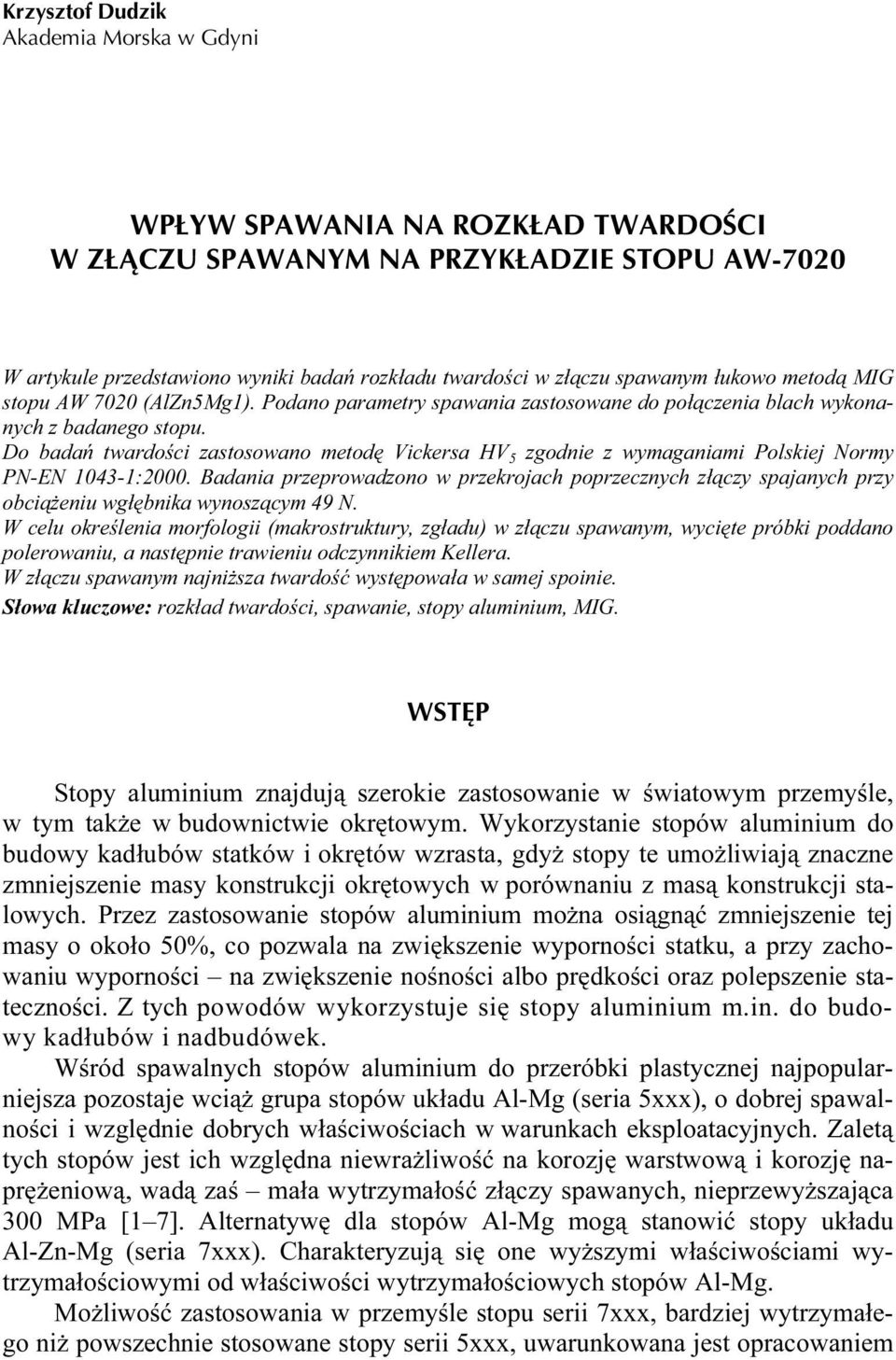 Krzysztof Dudzik
Akademia Morska w Gdyni

WPŁYW SPAWANIA NA ROZKŁAD TWARDOŚCI
W ZŁĄCZU SPAWANYM NA PRZYKŁADZIE STOPU AW-7020

W artykule przedstawiono wyniki badań rozkładu twardości w złączu spawanym łukowo metodą MIG stopu AW 7020 (AlZn5Mg1). Podano parametry spawania zastosowane do połączenia blach wykonanych z badanego stopu.
Do badań twardości zastosowano metodę Vickersa $HV_5$ zgodnie z wymaganiami Polskiej Normy PN-EN 1043-1:2000. Badania przeprowadzono w przekrojach poprzecznych złączy spajanych przy obciążeniu wgłębnika wynoszącym 49 N.
W celu określenia morfologii (makrostruktury, zgładu) w złączu spawanym, wycięte próbki poddano polerowaniu, a następnie trawieniu odczynnikiem Kellera.
W złączu spawanym najniższa twardość występowała w samej spoinie.
Słowa kluczowe: rozkład twardości, spawanie, stopy aluminium, MIG.

WSTĘP

Stopy aluminium znajdują szerokie zastosowanie w światowym przemyśle, w tym także w budownictwie okrętowym. Wykorzystanie stopów aluminium do budowy kadłubów statków i okrętów wzrasta, gdyż stopy te umożliwiają znaczne zmniejszenie masy konstrukcji okrętowych w porównaniu z masą konstrukcji stalowych. Przez zastosowanie stopów aluminium można osiągnąć zmniejszenie tej masy o około 50%, co pozwala na zwiększenie wyporności statku, a przy zachowaniu wyporności – na zwiększenie nośności albo prędkości oraz polepszenie stateczności. Z tych powodów wykorzystuje się stopy aluminium m.in. do budowy kadłubów i nadbudówek.
Wśród spawalnych stopów aluminium do przeróbki plastycznej najpopularniejsza pozostaje wciąż grupa stopów układu Al-Mg (seria 5xxx), o dobrej spawalności i względnie dobrych właściwościach w warunkach eksploatacyjnych. Zaletą tych stopów jest ich względna niewrażliwość na korozję warstwową i korozję naprężeniową, wadą zaś – mała wytrzymałość złączy spawanych, nieprzewyższająca 300 MPa [1–7]. Alternatywę dla stopów Al-Mg mogą stanowić stopy układu Al-Zn-Mg (seria 7xxx). Charakteryzują się one wyższymi właściwościami wytrzymałościowymi od właściwości wytrzymałościowych stopów Al-Mg.
Możliwość zastosowania w przemyśle stopu serii 7xxx, bardziej wytrzymałego niż powszechnie stosowane stopy serii 5xxx, uwarunkowana jest opracowaniem